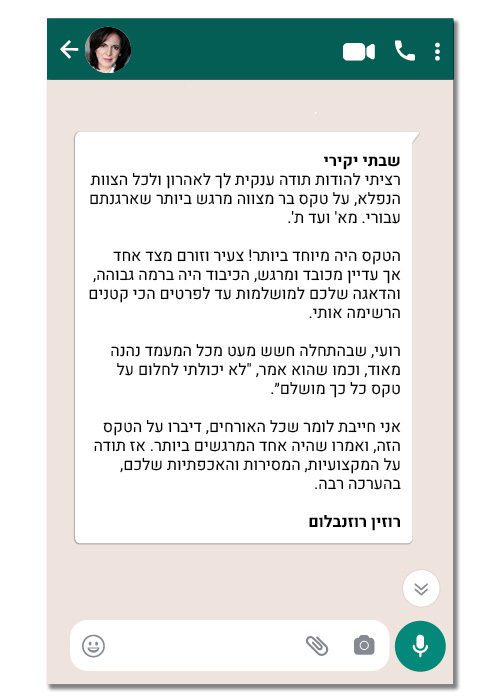 שבתי יקירי
רציתי להודות תודה ענקית לך לאהרון ולכל הצוות הנפלא, על טקס בר מצווה מרגש ביותר שארגנתם עבורי. מא' ועד ת'.

הטקס היה מיוחד ביותר! צעיר וזורם מצד אחד אך עדיין מכובד ומרגש, הכיבוד היה ברמה גבוהה, והדאגה שלכם למושלמות עד לפרטים הכי קטנים הרשימה אותי.

רועי, שבהתחלה חשש מעט מכל המעמד נהנה מאוד, וכמו שהוא אמר, "לא יכולתי לחלום על טקס כל כך מושלם".

אני חייבת לומר שכל האורחים, דיברו על הטקס הזה, ואמרו שהיה אחד המרגשים ביותר. אז תודה על המקצועיות, המסירות והאכפתיות שלכם, בהערכה רבה.

רוזין רוזנבלום